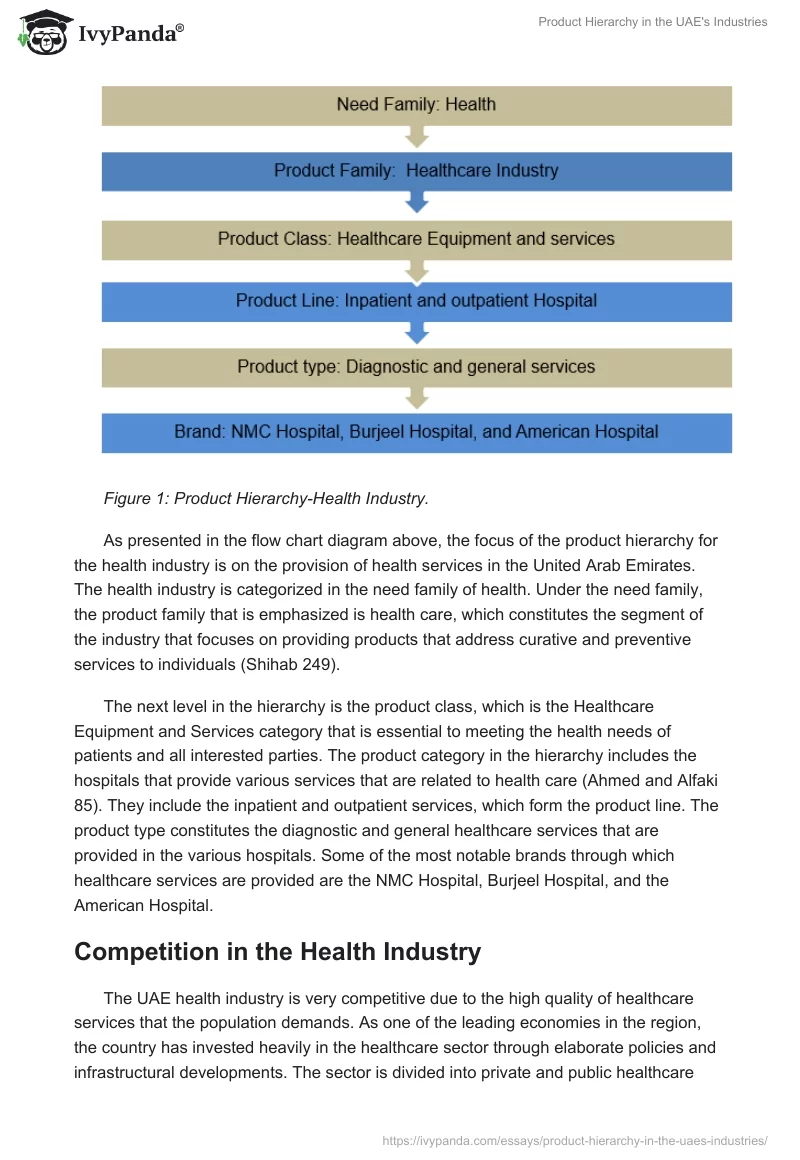 IvyPanda®

Product Hierarchy in the UAE's Industries

Need Family: Health

Product Family: Healthcare Industry

Product Class: Healthcare Equipment and services

Product Line: Inpatient and outpatient Hospital

Product type: Diagnostic and general services

Brand: NMC Hospital, Burjeel Hospital, and American Hospital

Figure 1: Product Hierarchy-Health Industry.

As presented in the flow chart diagram above, the focus of the product hierarchy for the health industry is on the provision of health services in the United Arab Emirates. The health industry is categorized in the need family of health. Under the need family, the product family that is emphasized is health care, which constitutes the segment of the industry that focuses on providing products that address curative and preventive services to individuals (Shihab 249).

The next level in the hierarchy is the product class, which is the Healthcare Equipment and Services category that is essential to meeting the health needs of patients and all interested parties. The product category in the hierarchy includes the hospitals that provide various services that are related to health care (Ahmed and Alfaki 85). They include the inpatient and outpatient services, which form the product line. The product type constitutes the diagnostic and general healthcare services that are provided in the various hospitals. Some of the most notable brands through which healthcare services are provided are the NMC Hospital, Burjeel Hospital, and the American Hospital.

Competition in the Health Industry

The UAE health industry is very competitive due to the high quality of healthcare services that the population demands. As one of the leading economies in the region, the country has invested heavily in the healthcare sector through elaborate policies and infrastructural developments. The sector is divided into private and public healthcare

https://ivypanda.com/essays/product-hierarchy-in-the-uaes-industries/